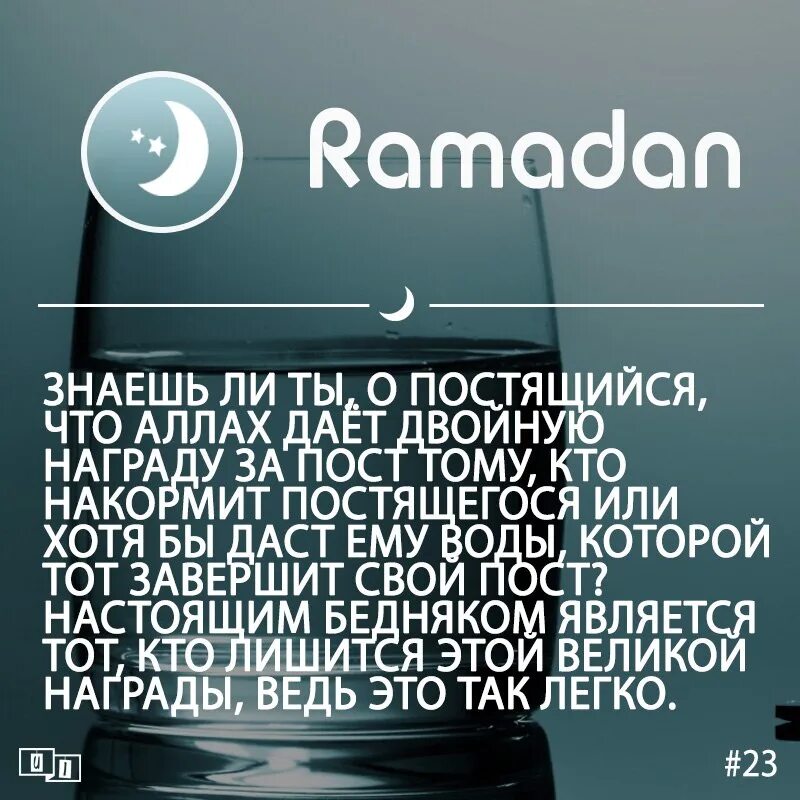 Ramadan

ЗНАЕШЬ ЛИ ТЫ, О ПОСТЯЩИЙСЯ, ЧТО АЛЛАХ ДАЁТ ДВОЙНУЮ НАГРАДУ ЗА ПОСТ ТОМУ, КТО НАКОРМИТ ПОСТЯЩЕГОСЯ ИЛИ ХОТЯ БЫ ДАСТ ЕМУ ВОДЫ, КОТОРОЙ ТОТ ЗАВЕРШИТ СВОЙ ПОСТ? НАСТОЯЩИМ БЕДНЯКОМ ЯВЛЯЕТСЯ ТОТ, КТО ЛИШИТСЯ ЭТОЙ ВЕЛИКОЙ НАГРАДЫ, ВЕДЬ ЭТО ТАК ЛЕГКО.

#23